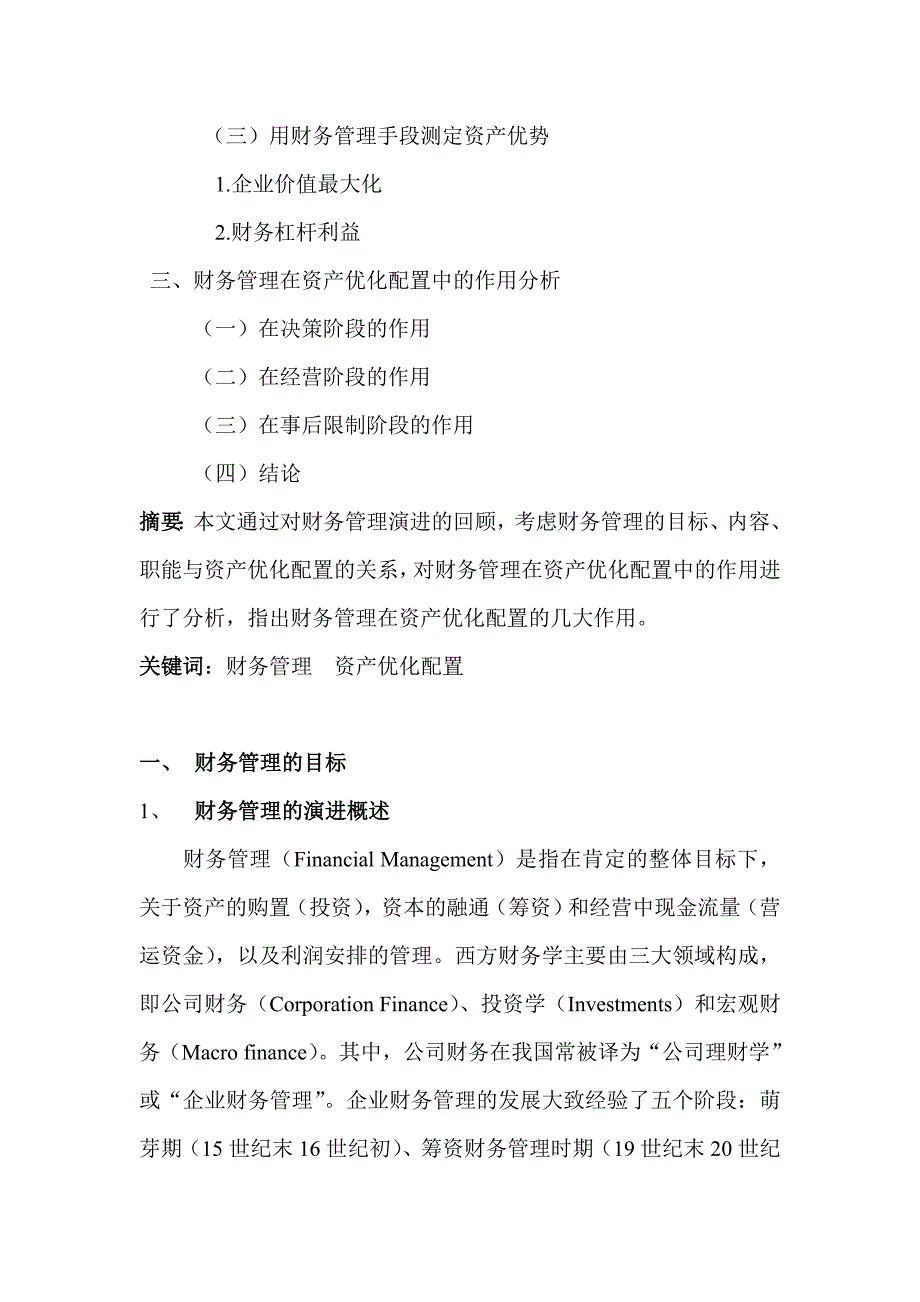 （三）用财务管理手段测定资产优势

1.企业价值最大化

2.财务杠杆利益

三、财务管理在资产优化配置中的作用分析

（一）在决策阶段的作用

（二）在经营阶段的作用

（三）在事后限制阶段的作用

（四）结论

摘要: 本文通过对财务管理演进的回顾，考虑财务管理的目标、内容、职能与资产优化配置的关系，对财务管理在资产优化配置中的作用进行了分析，指出财务管理在资产优化配置的几大作用。

关键词：财务管理　资产优化配置

一、　财务管理的目标

1、　财务管理的演进概述

财务管理（Financial Management）是指在肯定的整体目标下，关于资产的购置（投资），资本的融通（筹资）和经营中现金流量（营运资金），以及利润安排的管理。西方财务学主要由三大领域构成，即公司财务（Corporation Finance）、投资学（Investments）和宏观财务（Macro finance）。其中，公司财务在我国常被译为“公司理财学”或“企业财务管理”。企业财务管理的发展大致经验了五个阶段：萌芽期（15 世纪末 16 世纪初）、筹资财务管理时期（19 世纪末 20 世纪